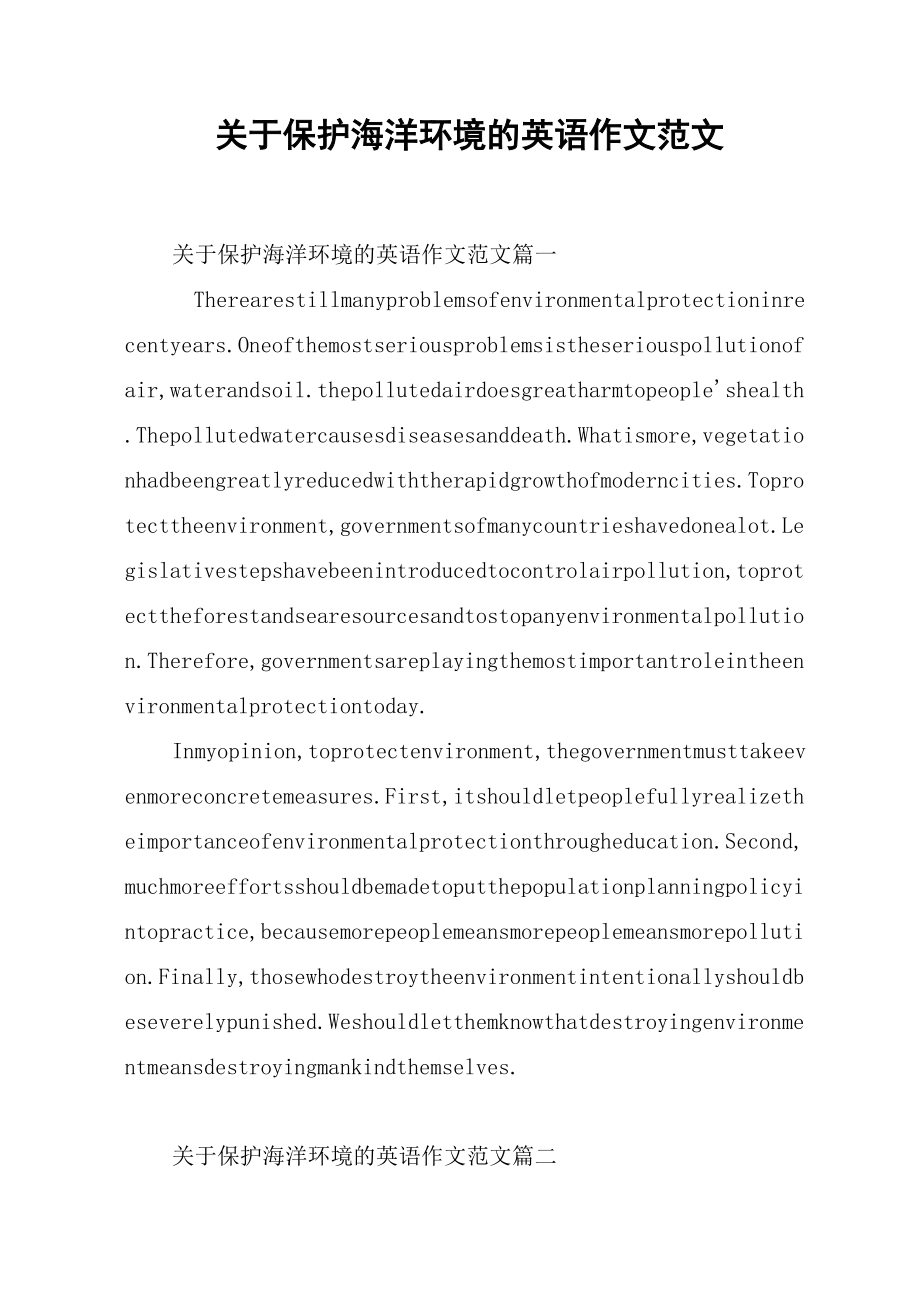 关于保护海洋环境的英语作文范文

关于保护海洋环境的英语作文范文篇一

Therearestillmanyproblemsofenvironmentalprotectioninrecentyears.Oneofthemostseriousproblemsistheseriouspollutionofair,waterandsoil.thepollutedairdoesgreatharmtopeople'shealth.Thepollutedwatercausesdiseasesanddeath.Whatismore,vegetationhadbeengreatlyreducedwiththerapidgrowthofmoderncities.Toprotecttheenvironment,governmentsofmanycountrieshavedonealot.Legislativestepshavebeenintroducedtocontrolairpollution,toprotecttheforestandsearesourcesandtostopanyenvironmentalpollution.Therefore,governmentsareplayingthemostimportantroleintheenvironmentalprotectiontoday.

Inmyopinion,toprotectenvironment,thegovernmentmusttakeevenmoreconcretemeasures.First,itshouldletpeoplefullyrealizetheimportanceofenvironmentalprotectionthrougheducation.Second,muchmoreeffortsshouldbemadetoputthepopulationplanningpolicyintopractice,becausemorepeoplemeansmorepeoplemeansmorepollution.Finally,thosewhodestroytheenvironmentintentionallyshouldbeseverelypunished.Weshouldletthemknowthatdestroyingenvironmentmeansdestroyingmankindthemselves.

关于保护海洋环境的英语作文范文篇二